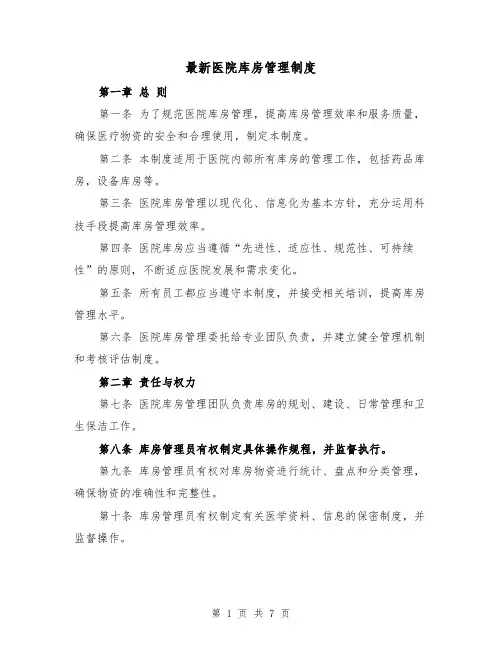 最新医院库房管理制度

第一章 总 则

第一条 为了规范医院库房管理，提高库房管理效率和服务质量，确保医疗物资的安全和合理使用，制定本制度。

第二条 本制度适用于医院内部所有库房的管理工作，包括药品库房，设备库房等。

第三条 医院库房管理以现代化、信息化为基本方针，充分运用科技手段提高库房管理效率。

第四条 医院库房应当遵循“先进性、适应性、规范性、可持续性”的原则，不断适应医院发展和需求变化。

第五条 所有员工都应当遵守本制度，并接受相关培训，提高库房管理水平。

第六条 医院库房管理委托给专业团队负责，并建立健全管理机制和考核评估制度。

第二章 责任与权力

第七条 医院库房管理团队负责库房的规划、建设、日常管理和卫生保洁工作。

第八条 库房管理员有权制定具体操作规程，并监督执行。

第九条 库房管理员有权对库房物资进行统计、盘点和分类管理，确保物资的准确性和完整性。

第十条 库房管理员有权制定有关医学资料、信息的保密制度，并监督操作。

第 1 页 共 7 页